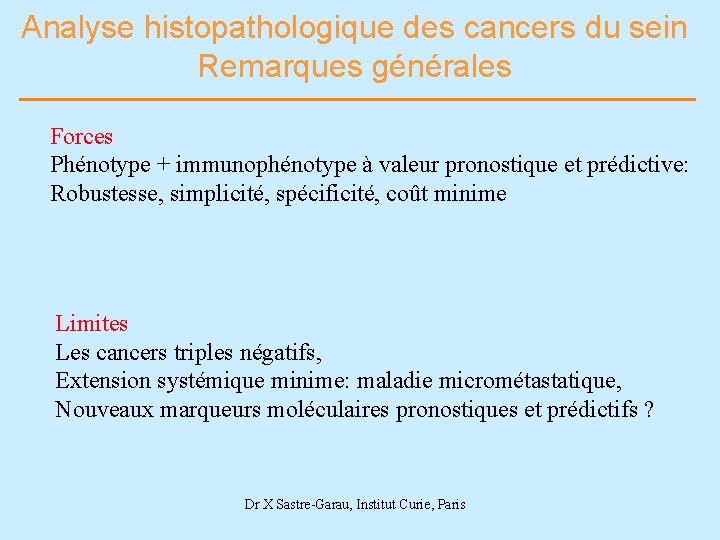 Analyse histopathologique des cancers du sein
Remarques générales

Forces
Phénotype + immunophénotype à valeur pronostique et prédictive:
Robustesse, simplicité, spécificité, coût minime

Limites
Les cancers triples négatifs,
Extension systémique minime: maladie micrométastatique,
Nouveaux marqueurs moléculaires pronostiques et prédictifs ?

Dr X Sastre-Garau, Institut Curie, Paris